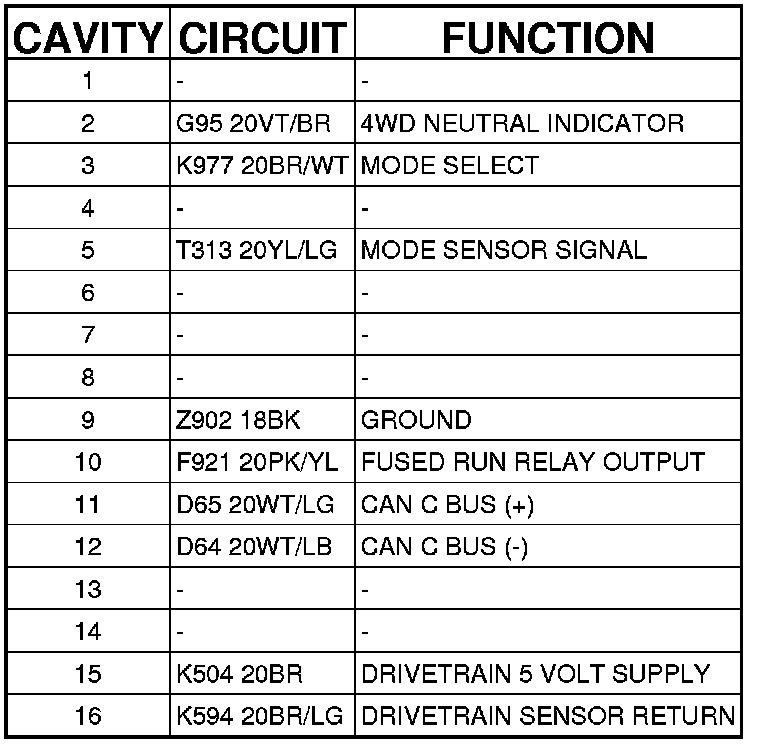 | CAVITY | CIRCUIT | FUNCTION |
|---|---|---|
| 1 | - | - |
| 2 | G95 20VT/BR | 4WD NEUTRAL INDICATOR |
| 3 | K977 20BR/WT | MODE SELECT |
| 4 | - | - |
| 5 | T313 20YL/LG | MODE SENSOR SIGNAL |
| 6 | - | - |
| 7 | - | - |
| 8 | - | - |
| 9 | Z902 18BK | GROUND |
| 10 | F921 20PK/YL | FUSED RUN RELAY OUTPUT |
| 11 | D65 20WT/LG | CAN C BUS (+) |
| 12 | D64 20WT/LB | CAN C BUS (-) |
| 13 | - | - |
| 14 | - | - |
| 15 | K504 20BR | DRIVETRAIN 5 VOLT SUPPLY |
| 16 | K594 20BR/LG | DRIVETRAIN SENSOR RETURN |